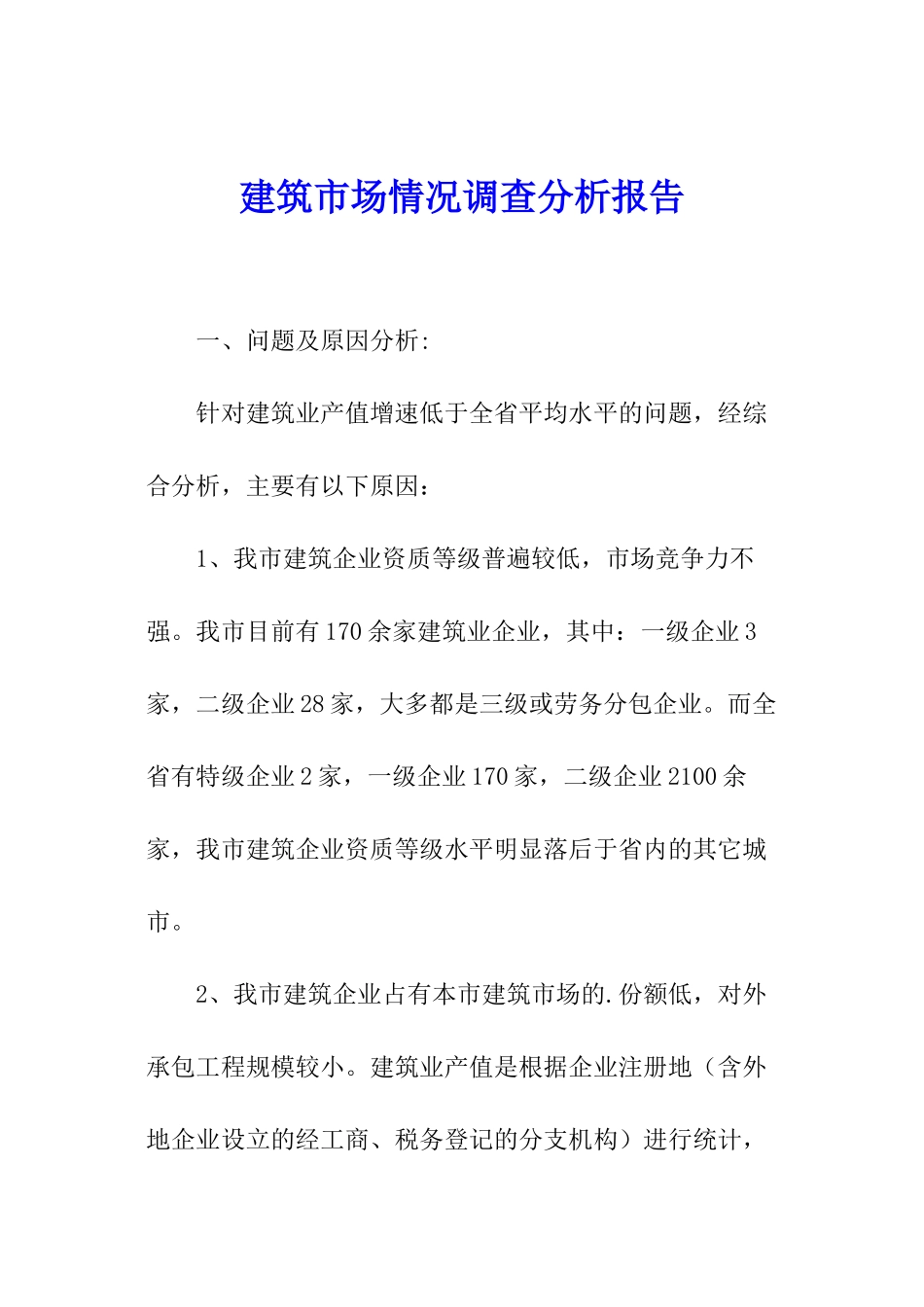 建筑市场情况调查分析报告

一、问题及原因分析:

针对建筑业产值增速低于全省平均水平的问题，经综合分析，主要有以下原因：

1、我市建筑企业资质等级普遍较低，市场竞争力不强。我市目前有170余家建筑业企业，其中：一级企业3家，二级企业28家，大多都是三级或劳务分包企业。而全省有特级企业2家，一级企业170家，二级企业2100余家，我市建筑企业资质等级水平明显落后于省内的其它城市。

2、我市建筑企业占有本市建筑市场的.份额低，对外承包工程规模较小。建筑业产值是根据企业注册地（含外地企业设立的经工商、税务登记的分支机构）进行统计，